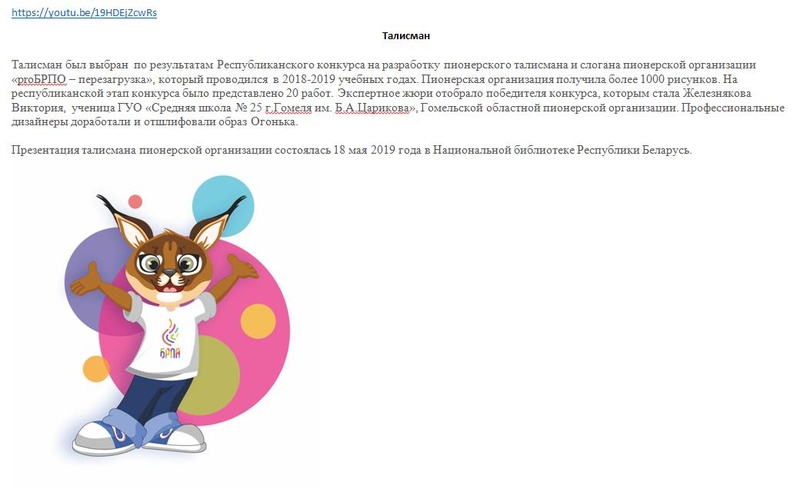 https://youtu.be/19HDEjZcwRs

Талисман

Талисман был выбран по результатам Республиканского конкурса на разработку пионерского талисмана и слогана пионерской организации «proБРПО – перезагрузка», который проводился в 2018-2019 учебных годах. Пионерская организация получила более 1000 рисунков. На республиканской этап конкурса было представлено 20 работ. Экспертное жюри отобрало победителя конкурса, которым стала Железнякова Виктория, ученица ГУО «Средняя школа № 25 г.Гомеля им. Б.А.Царикова», Гомельской областной пионерской организации. Профессиональные дизайнеры доработали и отшлифовали образ Огонька.

Презентация талисмана пионерской организации состоялась 18 мая 2019 года в Национальной библиотеке Республики Беларусь.

БРПО